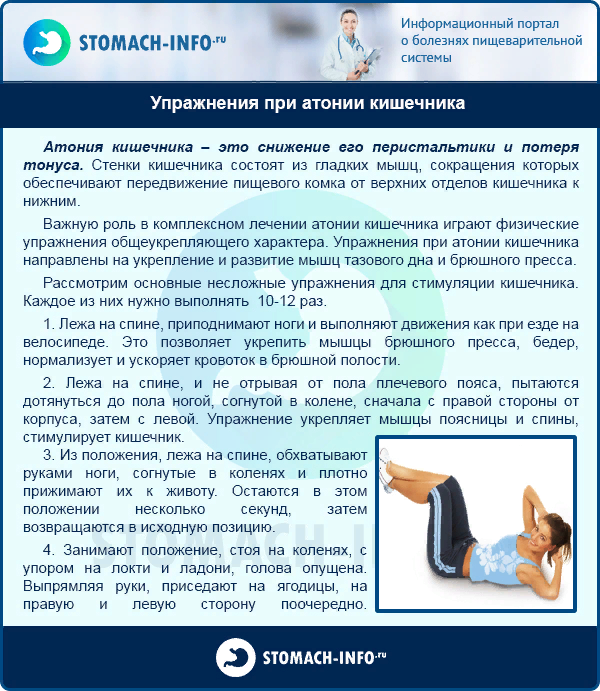 STOMACH-INFO.ru

Информационный портал о болезнях пищеварительной системы

Упражнения при атонии кишечника

Атония кишечника – это снижение его перистальтики и потеря тонуса. Стенки кишечника состоят из гладких мышц, сокращения которых обеспечивают передвижение пищевого комка от верхних отделов кишечника к нижним.

Важную роль в комплексном лечении атонии кишечника играют физические упражнения общеукрепляющего характера. Упражнения при атонии кишечника направлены на укрепление и развитие мышц тазового дна и брюшного пресса.

Рассмотрим основные несложные упражнения для стимуляции кишечника. Каждое из них нужно выполнять 10-12 раз.

1. Лежа на спине, приподнимают ноги и выполняют движения как при езде на велосипеде. Это позволяет укрепить мышцы брюшного пресса, бедер, нормализует и ускоряет кровоток в брюшной полости.

2. Лежа на спине, и не отрывая от пола плечевого пояса, пытаются дотянуться до пола ногой, согнутой в колене, сначала с правой стороны от корпуса, затем с левой. Упражнение укрепляет мышцы поясницы и спины, стимулирует кишечник.

3. Из положения, лежа на спине, обхватывают руками ноги, согнутые в коленях и плотно прижимают их к животу. Остаются в этом положении несколько секунд, затем возвращаются в исходную позицию.

4. Занимают положение, стоя на коленях, с упором на локти и ладони, голова опущена. Выпрямляя руки, приседают на ягодицы, на правую и левую сторону поочередно.

STOMACH-INFO.ru